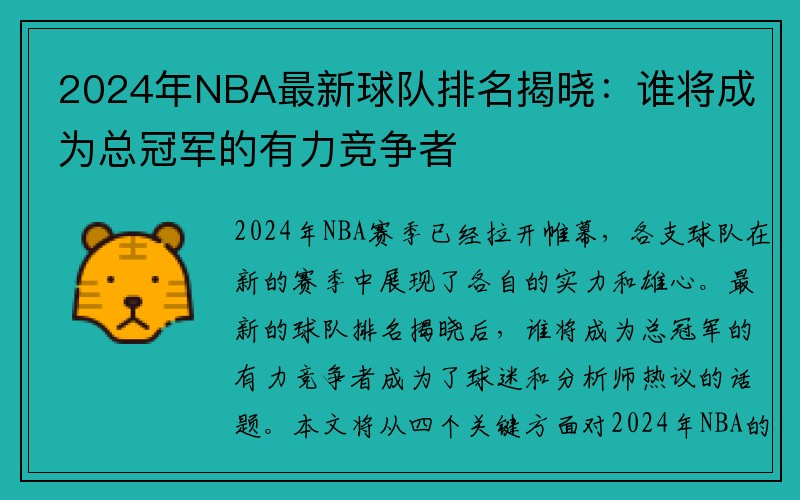 2024年NBA最新球队排名揭晓：谁将成为总冠军的有力竞争者

2024年NBA赛季已经拉开帷幕，各支球队在新的赛季中展现了各自的实力和雄心。最新的球队排名揭晓后，谁将成为总冠军的有力竞争者成为了球迷和分析师热议的话题。本文将从四个关键方面对2024年NBA的